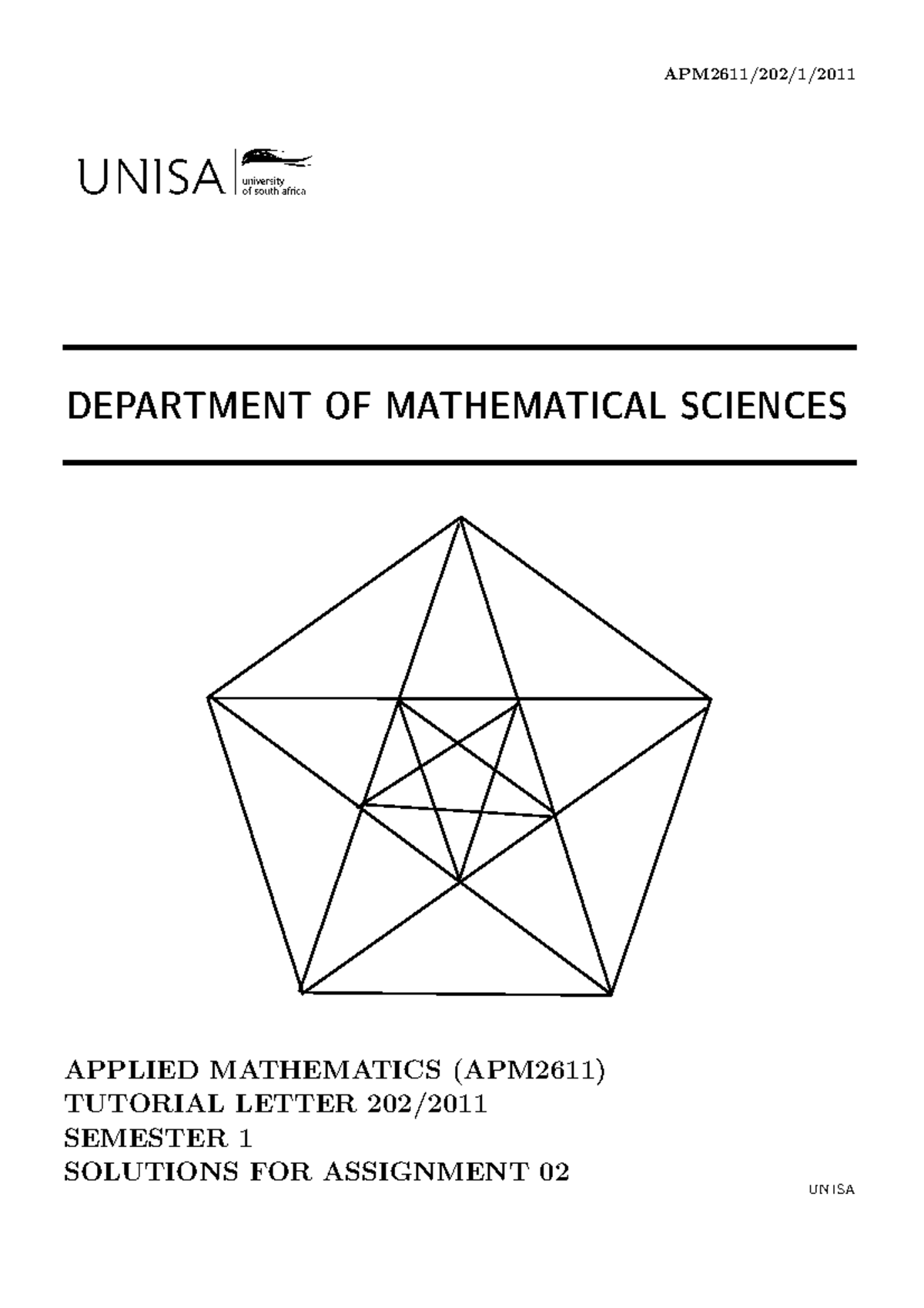 APM2611/202/1/2011

UNISA
university
of south africa

DEPARTMENT OF MATHEMATICAL SCIENCES

APPLIED MATHEMATICS (APM2611)
TUTORIAL LETTER 202/2011
SEMESTER 1
SOLUTIONS FOR ASSIGNMENT 02

UNISA